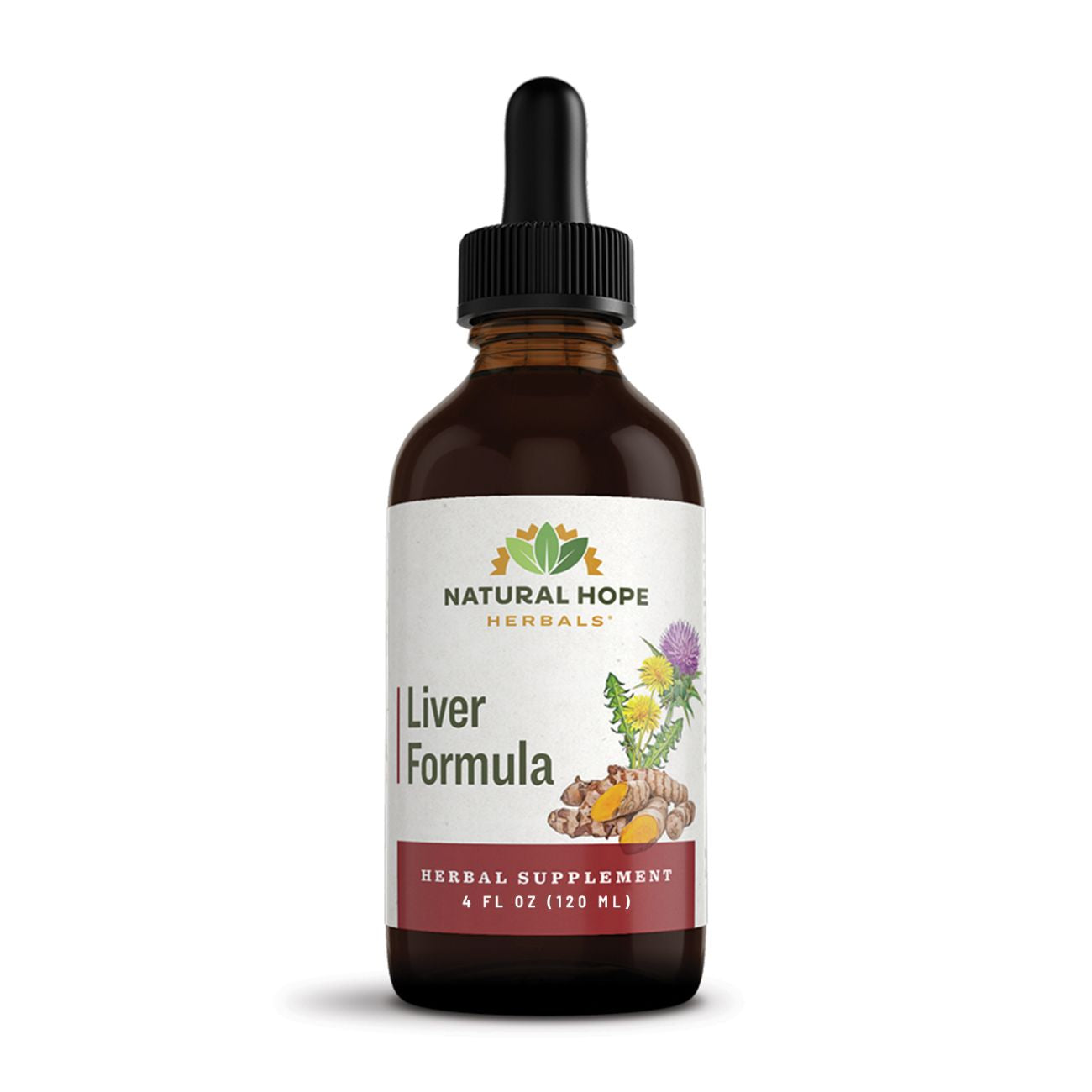 NATURAL HOPE
HERBALS®

Liver
Formula

HERBAL SUPPLEMENT
4 FL OZ (120 ML)